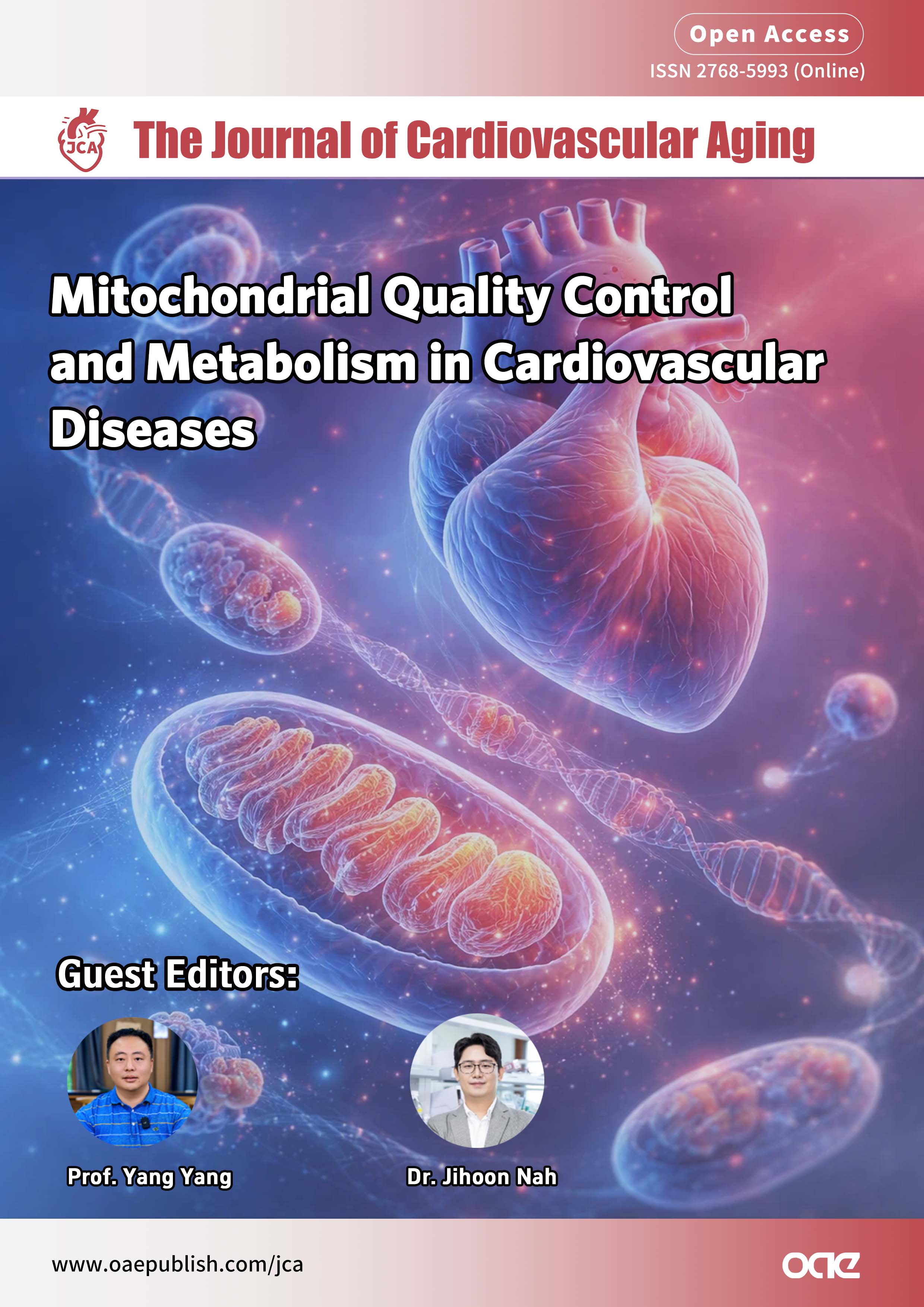 Open Access
ISSN 2768-5993 (Online)

JCA

The Journal of Cardiovascular Aging

Mitochondrial Quality Control and Metabolism in Cardiovascular Diseases

Guest Editors:

Prof. Yang Yang

Dr. Jihoon Nah

www.oaepublish.com/jca

oae